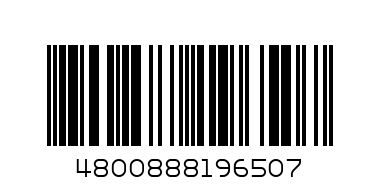 4800888196507